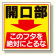 開口部

このフタを
絶対にとるな